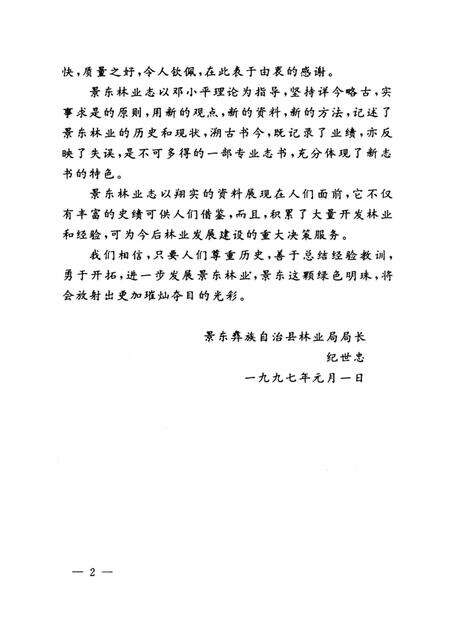 快，质量之好，令人钦佩，在此表示由衷的感谢。

景东林业志以邓小平理论为指导，坚持详今略古，实事求是的原则，用新的观点，新的资料，新的方法，记述了景东林业的历史和现状，溯古书今，既记录了业绩，亦反映了失误，是不可多得的一部专业志书，充分体现了新志书的特色。

景东林业志以翔实的资料展现在人们面前，它不仅有丰富的史绩可供人们借鉴，而且，积累了大量开发林业和经验，可为今后林业发展建设的重大决策服务。

我们相信，只要人们尊重历史，善于总结经验教训，勇于开拓，进一步发展景东林业，景东这颗绿色明珠，将会放射出更加璀灿夺目的光彩。

景东彝族自治县林业局局长
纪世忠
一九九七年元月一日

— 2 —